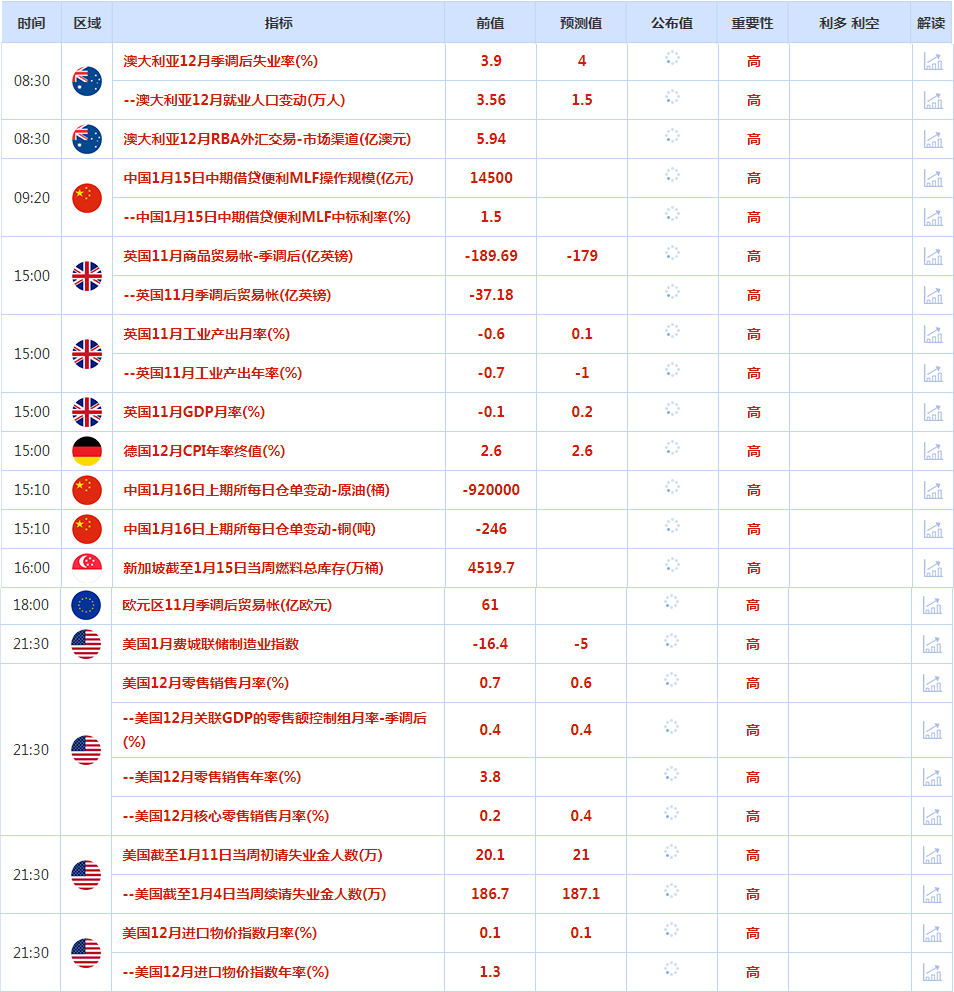 | 时间 | 区域 | 指标 | 前值 | 预测值 | 公布值 | 重要性 | 利多 利空 | 解读 |
|---|---|---|---|---|---|---|---|---|
| 08:30 | | 澳大利亚12月季调后失业率(%) | 3.9 | 4 | | 高 | | |
| | | --澳大利亚12月就业人口变动(万人) | 3.56 | 1.5 | | 高 | | |
| 08:30 | | 澳大利亚12月RBA外汇交易-市场渠道(亿澳元) | 5.94 | | | 高 | | |
| 09:20 | | 中国1月15日中期借贷便利MLF操作规模(亿元) | 14500 | | | 高 | | |
| | | --中国1月15日中期借贷便利MLF中标利率(%) | 1.5 | | | 高 | | |
| 15:00 | | 英国11月商品贸易帐-季调后(亿英镑) | -189.69 | -179 | | 高 | | |
| | | --英国11月季调后贸易帐(亿英镑) | -37.18 | | | 高 | | |
| 15:00 | | 英国11月工业产出月率(%) | -0.6 | 0.1 | | 高 | | |
| | | --英国11月工业产出年率(%) | -0.7 | -1 | | 高 | | |
| 15:00 | | 英国11月GDP月率(%) | -0.1 | 0.2 | | 高 | | |
| 15:00 | | 德国12月CPI年率终值(%) | 2.6 | 2.6 | | 高 | | |
| 15:10 | | 中国1月16日上期所每日仓单变动-原油(桶) | -920000 | | | 高 | | |
| 15:10 | | 中国1月16日上期所每日仓单变动-铜(吨) | -246 | | | 高 | | |
| 16:00 | | 新加坡截至1月15日当周燃料总库存(万桶) | 4519.7 | | | 高 | | |
| 18:00 | | 欧元区11月季调后贸易帐(亿欧元) | 61 | | | 高 | | |
| 21:30 | | 美国1月费城联储制造业指数 | -16.4 | -5 | | 高 | | |
| 21:30 | | 美国12月零售销售月率(%) | 0.7 | 0.6 | | 高 | | |
| | | --美国12月关联GDP的零售额控制组月率-季调后(%) | 0.4 | 0.4 | | 高 | | |
| | | --美国12月零售销售年率(%) | 3.8 | | | 高 | | |
| | | --美国12月核心零售销售月率(%) | 0.2 | 0.4 | | 高 | | |
| 21:30 | | 美国截至1月11日当周初请失业金人数(万) | 20.1 | 21 | | 高 | | |
| | | --美国截至1月4日当周续请失业金人数(万) | 186.7 | 187.1 | | 高 | | |
| 21:30 | | 美国12月进口物价指数月率(%) | 0.1 | 0.1 | | 高 | | |
| | | --美国12月进口物价指数年率(%) | 1.3 | | | 高 | | |